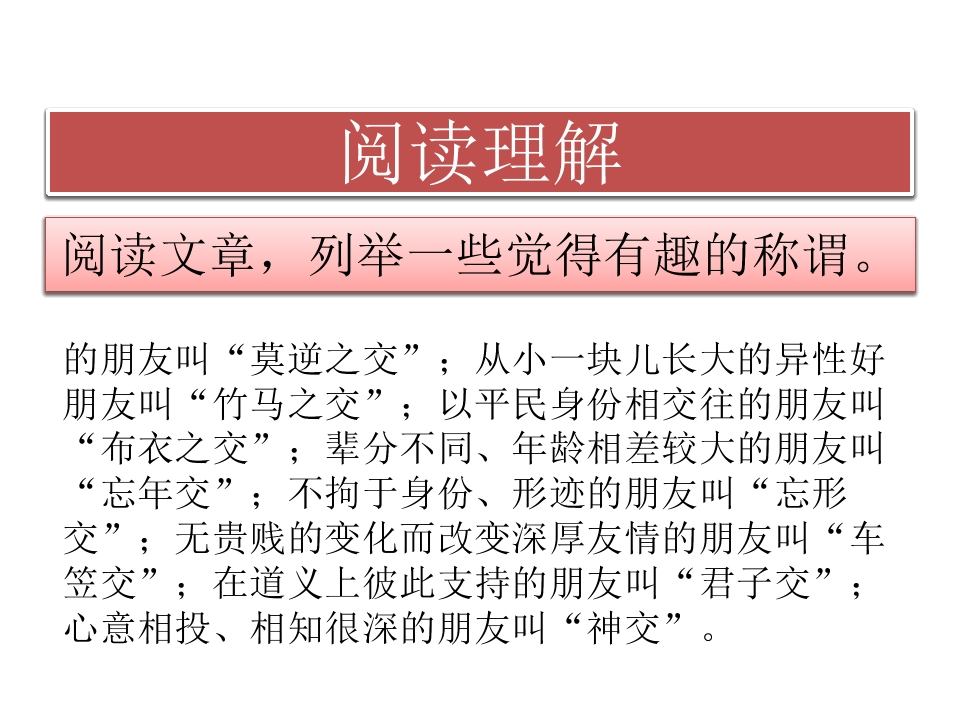 阅读理解

阅读文章，列举一些觉得有趣的称谓。

的朋友叫“莫逆之交”；从小一块儿长大的异性好朋友叫“竹马之交”；以平民身份相交往的朋友叫“布衣之交”；辈分不同、年龄相差较大的朋友叫“忘年交”；不拘于身份、形迹的朋友叫“忘形交”；无贵贱的变化而改变深厚友情的朋友叫“车笠交”；在道义上彼此支持的朋友叫“君子交”；心意相投、相知很深的朋友叫“神交”。